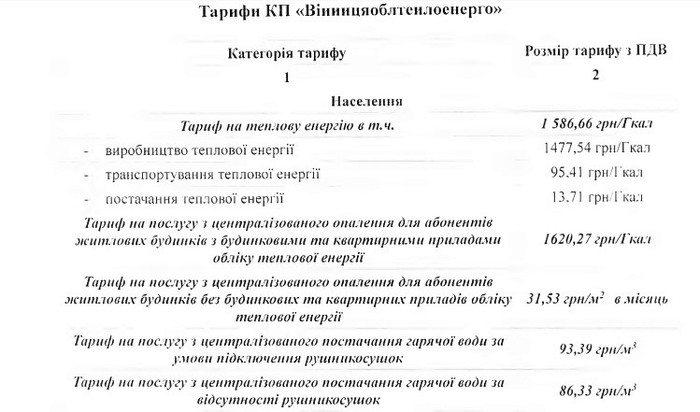 Тарифи КП «Вінницяоблтеплоенерго»

| Категорія тарифу | Розмір тарифу з ПДВ |
|---|---|
| 1 | 2 |
| Населення | |
| Тариф на теплову енергію в т.ч. | 1 586,66 грн/Гкал |
| - виробництво теплової енергії | 1477,54 грн/Гкал |
| - транспортування теплової енергії | 95.41 грн/Гкал |
| - постачання теплової енергії | 13.71 грн/Гкал |
| Тариф на послугу з централізованого опалення для абонентів житлових будинків з будинковими та квартирними приладами обліку теплової енергії | 1620,27 грн/Гкал |
| Тариф на послугу з централізованого опалення для абонентів житлових будинків без будинкових та квартирних приладів обліку теплової енергії | 31,53 грн/$м^2$ в місяць |
| Тариф на послугу з централізованого постачання гарячої води за умови підключення рушникосушок | 93,39 грн/$м^3$ |
| Тариф на послугу з централізованого постачання гарячої води за відсутності рушникосушок | 86,33 грн/$м^3$ |